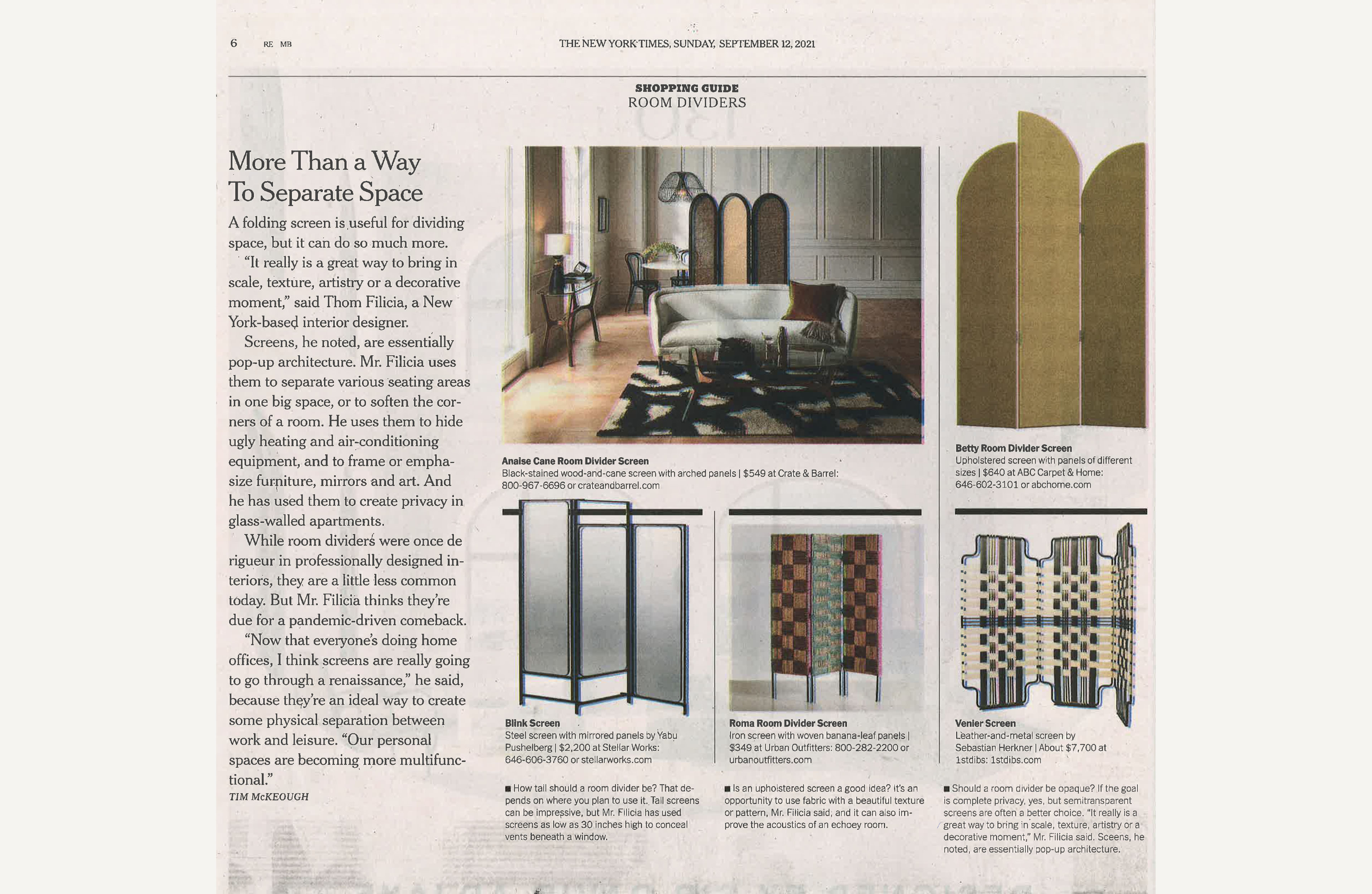 6 RE MB THE NEW YORK TIMES, SUNDAY, SEPTEMBER 12, 2021

SHOPPING GUIDE
ROOM DIVIDERS

More Than a Way To Separate Space

A folding screen is useful for dividing space, but it can do so much more.

"It really is a great way to bring in scale, texture, artistry or a decorative moment," said Thom Filicia, a New York-based interior designer.

Screens, he noted, are essentially pop-up architecture. Mr. Filicia uses them to separate various seating areas in one big space, or to soften the corners of a room. He uses them to hide ugly heating and air-conditioning equipment, and to frame or emphasize furniture, mirrors and art. And he has used them to create privacy in glass-walled apartments.

While room dividers were once de rigueur in professionally designed interiors, they are a little less common today. But Mr. Filicia thinks they're due for a pandemic-driven comeback.

"Now that everyone's doing home offices, I think screens are really going to go through a renaissance," he said, because they're an ideal way to create some physical separation between work and leisure. "Our personal spaces are becoming more multifunctional."

TIM McKEOUGH

Anaise Cane Room Divider Screen
Black-stained wood-and-cane screen with arched panels | $549 at Crate & Barrel: 800-967-6696 or crateandbarrel.com

Betty Room Divider Screen
Upholstered screen with panels of different sizes | $640 at ABC Carpet & Home: 646-602-3101 or abchome.com

Blink Screen
Steel screen with mirrored panels by Yabu Pushelberg | $2,200 at Stellar Works: 646-606-3760 or stellarworks.com

Roma Room Divider Screen
Iron screen with woven banana-leaf panels | $349 at Urban Outfitters: 800-282-2200 or urbanoutfitters.com

Venier Screen
Leather-and-metal screen by Sebastian Herkner | About $7,700 at 1stdibs: 1stdibs.com

■ How tall should a room divider be? That depends on where you plan to use it. Tall screens can be impressive, but Mr. Filicia has used screens as low as 30 inches high to conceal vents beneath a window.

■ Is an upholstered screen a good idea? It's an opportunity to use fabric with a beautiful texture or pattern, Mr. Filicia said, and it can also improve the acoustics of an echoey room.

■ Should a room divider be opaque? If the goal is complete privacy, yes, but semitransparent screens are often a better choice. "It really is a great way to bring in scale, texture, artistry or a decorative moment," Mr. Filicia said. Sceens, he noted, are essentially pop-up architecture.